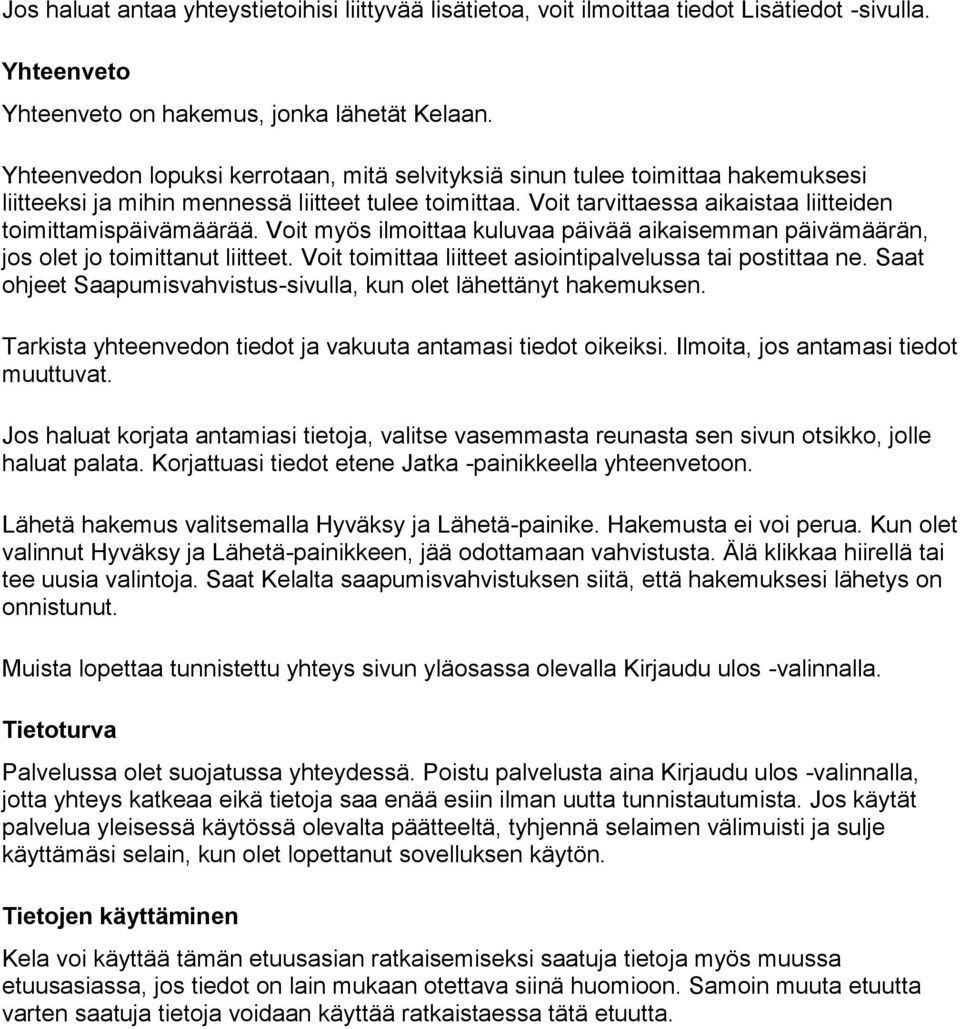 Jos haluat antaa yhteystietoihisi liittyvää lisätietoa, voit ilmoittaa tiedot Lisätiedot -sivulla.

Yhteenveto

Yhteenveto on hakemus, jonka lähetät Kelaan.

Yhteenvedon lopuksi kerrotaan, mitä selvityksiä sinun tulee toimittaa hakemuksesi liitteeksi ja mihin mennessä liitteet tulee toimittaa. Voit tarvittaessa aikaistaa liitteiden toimittamispäivämäärää. Voit myös ilmoittaa kuluvaa päivää aikaisemman päivämäärän, jos olet jo toimittanut liitteet. Voit toimittaa liitteet asiointipalvelussa tai postittaa ne. Saat ohjeet Saapumisvahvistus-sivulla, kun olet lähettänyt hakemuksen.

Tarkista yhteenvedon tiedot ja vakuuta antamasi tiedot oikeiksi. Ilmoita, jos antamasi tiedot muuttuvat.

Jos haluat korjata antamiasi tietoja, valitse vasemmasta reunasta sen sivun otsikko, jolle haluat palata. Korjattuasi tiedot etene Jatka -painikkeella yhteenvetoon.

Lähetä hakemus valitsemalla Hyväksy ja Lähetä-painike. Hakemusta ei voi perua. Kun olet valinnut Hyväksy ja Lähetä-painikkeen, jää odottamaan vahvistusta. Älä klikkaa hiirellä tai tee uusia valintoja. Saat Kelalta saapumisvahvistuksen siitä, että hakemuksesi lähetys on onnistunut.

Muista lopettaa tunnistettu yhteys sivun yläosassa olevalla Kirjaudu ulos -valinnalla.

Tietoturva

Palvelussa olet suojatussa yhteydessä. Poistu palvelusta aina Kirjaudu ulos -valinnalla, jotta yhteys katkeaa eikä tietoja saa enää esiin ilman uutta tunnistautumista. Jos käytät palvelua yleisessä käytössä olevalta päätteeltä, tyhjennä selaimen välimuisti ja sulje käyttämäsi selain, kun olet lopettanut sovelluksen käytön.

Tietojen käyttäminen

Kela voi käyttää tämän etuusasian ratkaisemiseksi saatuja tietoja myös muussa etuusasiassa, jos tiedot on lain mukaan otettava siinä huomioon. Samoin muuta etuutta varten saatuja tietoja voidaan käyttää ratkaistaessa tätä etuutta.